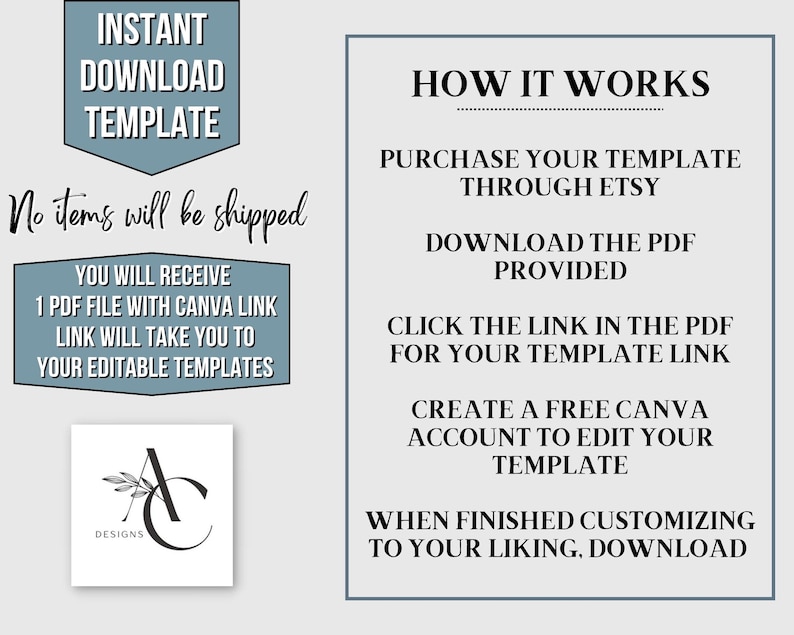 INSTANT DOWNLOAD TEMPLATE

No items will be shipped

YOU WILL RECEIVE
1 PDF FILE WITH CANVA LINK
LINK WILL TAKE YOU TO
YOUR EDITABLE TEMPLATES

AC
DESIGNS

HOW IT WORKS

PURCHASE YOUR TEMPLATE THROUGH ETSY

DOWNLOAD THE PDF PROVIDED

CLICK THE LINK IN THE PDF FOR YOUR TEMPLATE LINK

CREATE A FREE CANVA ACCOUNT TO EDIT YOUR TEMPLATE

WHEN FINISHED CUSTOMIZING TO YOUR LIKING, DOWNLOAD